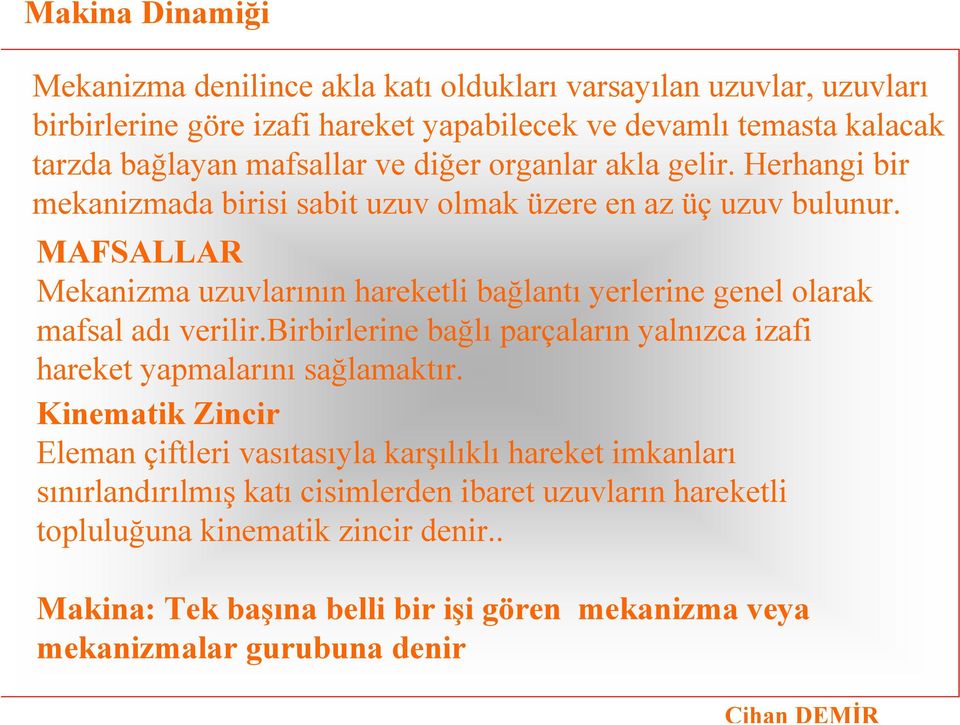 Makina Dinamiği

Mekanizma denilince akla katı oldukları varsayılan uzuvlar, uzuvları birbirlerine göre izafi hareket yapabilecek ve devamlı temasta kalacak tarzda bağlayan mafsallar ve diğer organlar akla gelir. Herhangi bir mekanizmada birisi sabit uzuv olmak üzere en az üç uzuv bulunur.

MAFSALLAR
Mekanizma uzuvlarının hareketli bağlantı yerlerine genel olarak mafsal adı verilir.Birbirlerine bağlı parçaların yalnızca izafi hareket yapmalarını sağlamaktır.

Kinematik Zincir
Eleman çiftleri vasıtasıyla karşılıklı hareket imkanları sınırlandırılmış katı cisimlerden ibaret uzuvların hareketli topluluğuna kinematik zincir denir..

Makina: Tek başına belli bir işi gören mekanizma veya mekanizmalar gurubuna denir

Cihan DEMİR